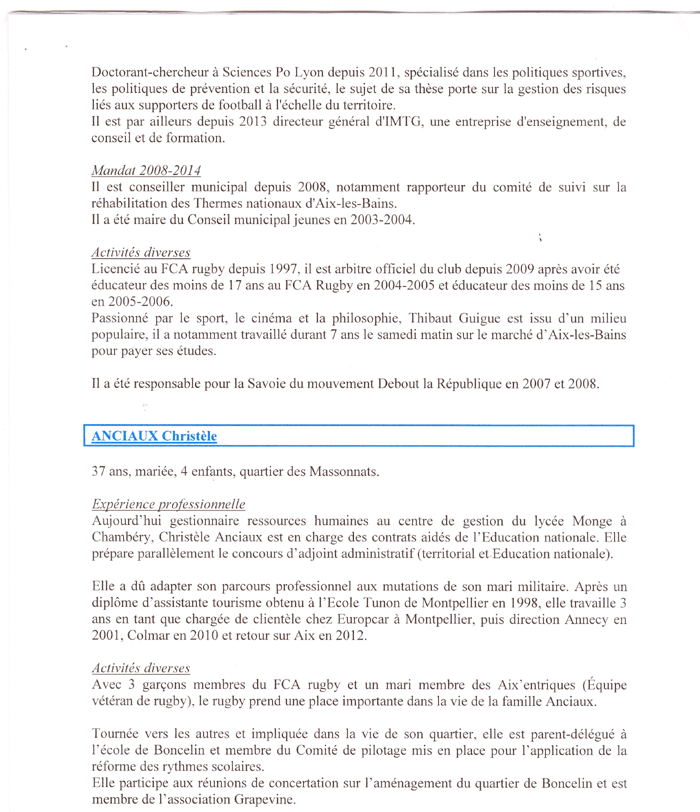 Doctorant-chercheur à Sciences Po Lyon depuis 2011, spécialisé dans les politiques sportives, les politiques de prévention et la sécurité, le sujet de sa thèse porte sur la gestion des risques liés aux supporters de football à l'échelle du territoire.
Il est par ailleurs depuis 2013 directeur général d'IMTG, une entreprise d'enseignement, de conseil et de formation.

Mandat 2008-2014
Il est conseiller municipal depuis 2008, notamment rapporteur du comité de suivi sur la réhabilitation des Thermes nationaux d'Aix-les-Bains.
Il a été maire du Conseil municipal jeunes en 2003-2004.

Activités diverses
Licencié au FCA rugby depuis 1997, il est arbitre officiel du club depuis 2009 après avoir été éducateur des moins de 17 ans au FCA Rugby en 2004-2005 et éducateur des moins de 15 ans en 2005-2006.
Passionné par le sport, le cinéma et la philosophie, Thibaut Guigue est issu d'un milieu populaire, il a notamment travaillé durant 7 ans le samedi matin sur le marché d'Aix-les-Bains pour payer ses études.

Il a été responsable pour la Savoie du mouvement Debout la République en 2007 et 2008.

ANCIAUX Christèle

37 ans, mariée, 4 enfants, quartier des Massonnats.

Expérience professionnelle
Aujourd'hui gestionnaire ressources humaines au centre de gestion du lycée Monge à Chambéry, Christèle Anciaux est en charge des contrats aidés de l'Education nationale. Elle prépare parallèlement le concours d'adjoint administratif (territorial et Education nationale).

Elle a dû adapter son parcours professionnel aux mutations de son mari militaire. Après un diplôme d'assistante tourisme obtenu à l'Ecole Tunon de Montpellier en 1998, elle travaille 3 ans en tant que chargée de clientèle chez Europcar à Montpellier, puis direction Annecy en 2001, Colmar en 2010 et retour sur Aix en 2012.

Activités diverses
Avec 3 garçons membres du FCA rugby et un mari membre des Aix'entriques (Équipe vétéran de rugby), le rugby prend une place importante dans la vie de la famille Anciaux.

Tournée vers les autres et impliquée dans la vie de son quartier, elle est parent-délégué à l'école de Boncelin et membre du Comité de pilotage mis en place pour l'application de la réforme des rythmes scolaires.
Elle participe aux réunions de concertation sur l'aménagement du quartier de Boncelin et est membre de l'association Grapevine.